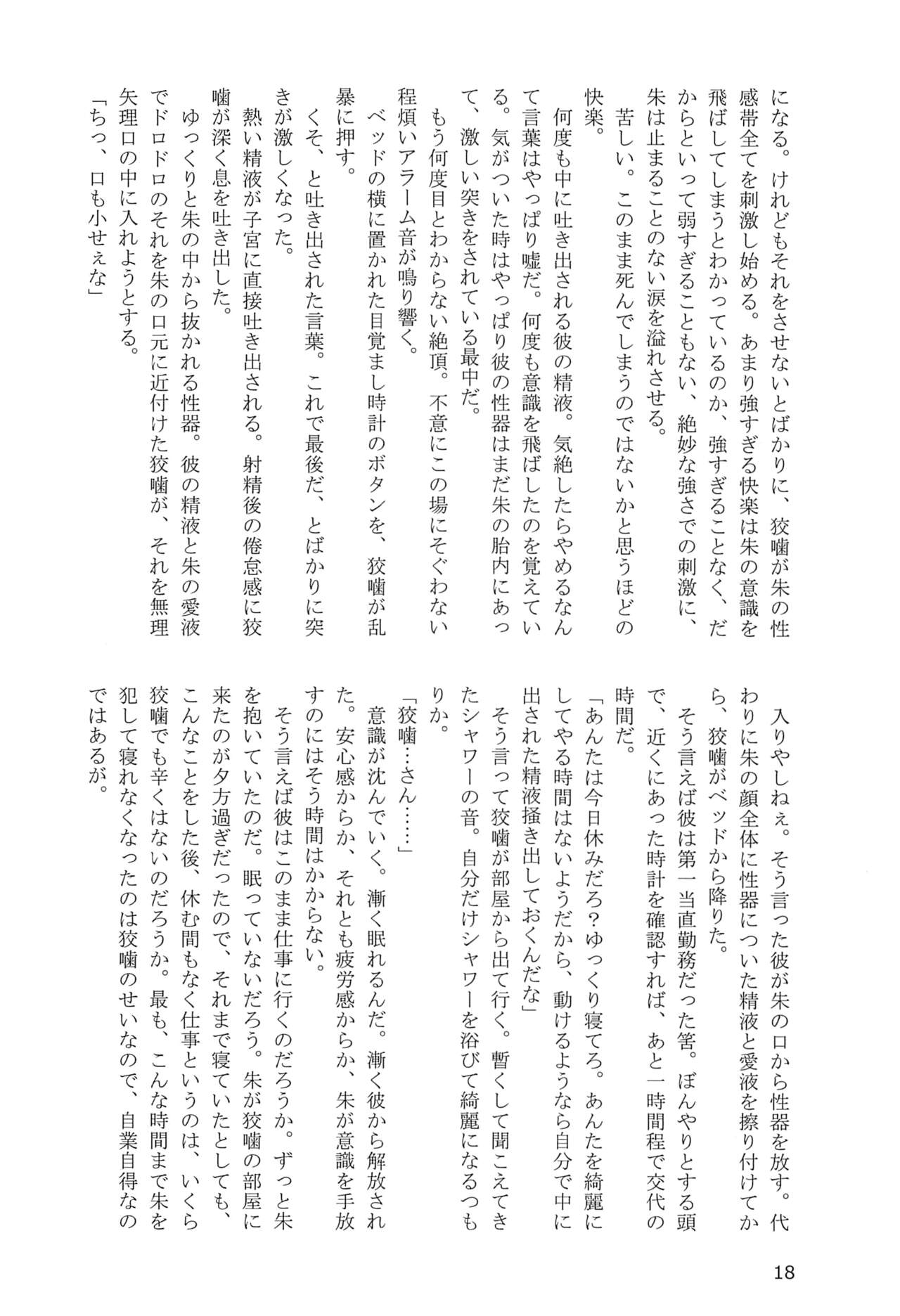 になる。けれどもそれをさせないとばかりに、狡噛が朱の性感帯全てを刺激し始める。あまり強すぎる快楽は朱の意識を飛ばしてしまうとわかっているのか、強すぎることなく、だからといって弱すぎることもない、絶妙な強さでの刺激に、朱は止まることのない涙を溢れさせる。

苦しい。このまま死んでしまうのではないかと思うほどの快楽。

何度も中に吐き出される彼の精液。気絶したらやめるなんて言葉はやっぱり嘘だ。何度も意識を飛ばしたのを覚えている。気がついた時はやっぱり彼の性器はまだ朱の胎内にあって、激しい突きをされている最中だ。

もう何度目とわからない絶頂。不意にこの場にそぐわない程煩いアラーム音が鳴り響く。

ベッドの横に置かれた目覚まし時計のボタンを、狡噛が乱暴に押す。

くそ、と吐き出された言葉。これで最後だ、とばかりに突きが激しくなった。

熱い精液が子宮に直接吐き出される。射精後の倦怠感に狡噛が深く息を吐き出した。

ゆっくりと朱の中から抜かれる性器。彼の精液と朱の愛液でドロドロのそれを朱の口元に近付けた狡噛が、それを無理矢理口の中に入れようとする。

「ちっ、口も小せぇな」

入りやしねぇ。そう言った彼が朱の口から性器を放す。代わりに朱の顔全体に性器についた精液と愛液を擦り付けてから、狡噛がベッドから降りた。

そう言えば彼は第一当直勤務だった筈。ぼんやりとする頭で、近くにあった時計を確認すれば、あと一時間程で交代の時間だ。

「あんたは今日休みだろ?ゆっくり寝てろ。あんたを綺麗にしてやる時間はないようだから、動けるようなら自分で中に出された精液掻き出しておくんだな」

そう言って狡噛が部屋から出て行く。暫くして聞こえてきたシャワーの音。自分だけシャワーを浴びて綺麗になるつもりか。

「狡噛…さん……」

意識が沈んでいく。漸く眠れるんだ。漸く彼から解放された。安心感からか、それとも疲労感からか、朱が意識を手放すのにはそう時間はかからない。

そう言えば彼はこのまま仕事に行くのだろうか。ずっと朱を抱いていたのだ。眠っていないだろう。朱が狡噛の部屋に来たのが夕方過ぎだったので、それまで寝ていたとしても、こんなことをした後、休む間もなく仕事というのは、いくら狡噛でも辛くはないのだろうか。最も、こんな時間まで朱を犯して寝れなくなったのは狡噛のせいなので、自業自得なのではあるが。

18